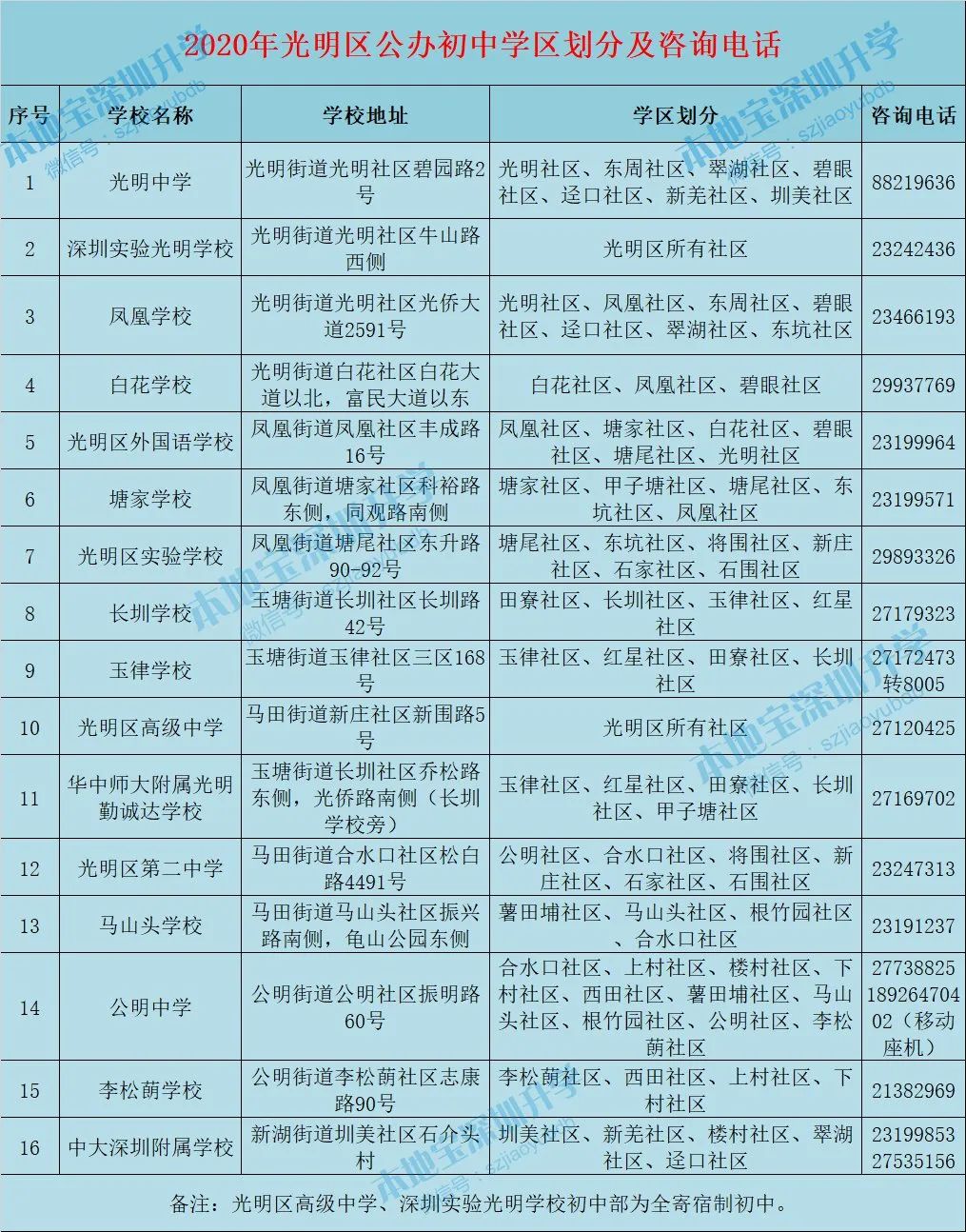 2020年光明区公办初中学区划分及咨询电话

| 序号 | 学校名称 | 学校地址 | 学区划分 | 咨询电话 |
|---|---|---|---|---|
| 1 | 光明中学 | 光明街道光明社区碧园路2号 | 光明社区、东周社区、翠湖社区、碧眼社区、迳口社区、新羌社区、圳美社区 | 88219636 |
| 2 | 深圳实验光明学校 | 光明街道光明社区牛山路西侧 | 光明区所有社区 | 23242436 |
| 3 | 凤凰学校 | 光明街道光明社区光侨大道2591号 | 光明社区、凤凰社区、东周社区、碧眼社区、迳口社区、翠湖社区、东坑社区 | 23466193 |
| 4 | 白花学校 | 光明街道白花社区白花大道以北，富民大道以东 | 白花社区、凤凰社区、碧眼社区 | 29937769 |
| 5 | 光明区外国语学校 | 凤凰街道凤凰社区丰成路16号 | 凤凰社区、塘家社区、白花社区、碧眼社区、塘尾社区、光明社区 | 23199964 |
| 6 | 塘家学校 | 凤凰街道塘家社区科裕路东侧，同观路南侧 | 塘家社区、甲子塘社区、塘尾社区、东坑社区、凤凰社区 | 23199571 |
| 7 | 光明区实验学校 | 凤凰街道塘尾社区东升路90-92号 | 塘尾社区、东坑社区、将围社区、新庄社区、石家社区、石围社区 | 29893326 |
| 8 | 长圳学校 | 玉塘街道长圳社区长圳路42号 | 田寮社区、长圳社区、玉律社区、红星社区 | 27179323 |
| 9 | 玉律学校 | 玉塘街道玉律社区三区168号 | 玉律社区、红星社区、田寮社区、长圳社区 | 27172473转8005 |
| 10 | 光明区高级中学 | 马田街道新庄社区新围路5号 | 光明区所有社区 | 27120425 |
| 11 | 华中师大附属光明勤诚达学校 | 玉塘街道长圳社区乔松路东侧，光侨路南侧（长圳学校旁） | 玉律社区、红星社区、田寮社区、长圳社区、甲子塘社区 | 27169702 |
| 12 | 光明区第二中学 | 马田街道合水口社区松白路4491号 | 公明社区、合水口社区、将围社区、新庄社区、石家社区、石围社区 | 23247313 |
| 13 | 马山头学校 | 马田街道马山头社区振兴路南侧，龟山公园东侧 | 薯田埔社区、马山头社区、根竹园社区、合水口社区 | 23191237 |
| 14 | 公明中学 | 公明街道公明社区振明路60号 | 合水口社区、上村社区、楼村社区、下村社区、西田社区、薯田埔社区、马山头社区、根竹园社区、公明社区、李松蓢社区 | 27738825 18926470402（移动座机） |
| 15 | 李松蓢学校 | 公明街道李松蓢社区志康路90号 | 李松蓢社区、西田社区、上村社区、下村社区 | 21382969 |
| 16 | 中大深圳附属学校 | 新湖街道圳美社区石介头村 | 圳美社区、新羌社区、楼村社区、翠湖社区、迳口社区 | 23199853 27535156 |

备注：光明区高级中学、深圳实验光明学校初中部为全寄宿制初中。

本地宝深圳升学 微信号：szjiaoyubdb